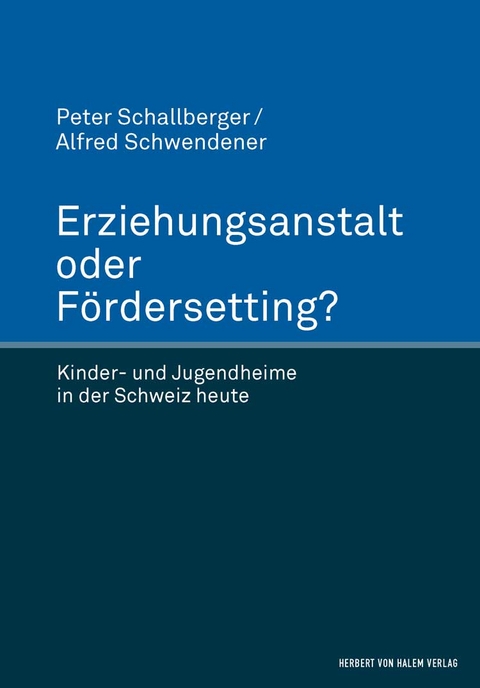 Peter Schallberger / Alfred Schwendener

Erziehungsanstalt oder Fördersetting?

Kinder- und Jugendheime in der Schweiz heute

HERBERT VON HALEM VERLAG